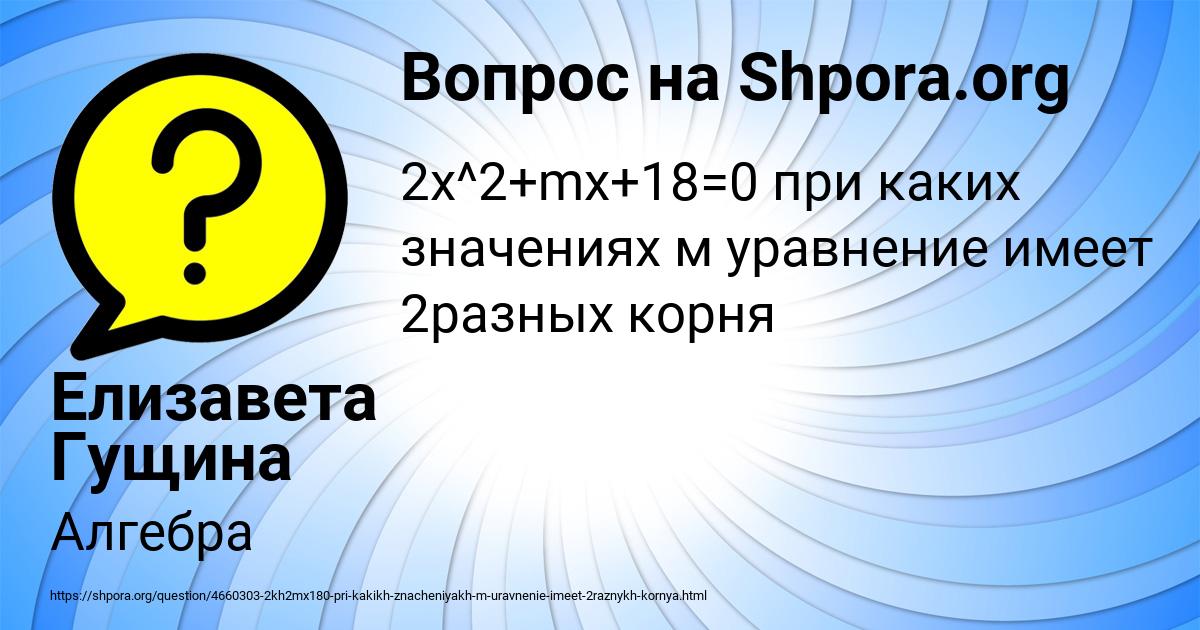 ?

Вопрос на Shpora.org

2x^2+mx+18=0 при каких значениях м уравнение имеет 2разных корня

Елизавета Гущина

Алгебра

https://shpora.org/question/4660303-2kh2mx180-pri-kakikh-znacheniyakh-m-uravnenie-imeet-2raznykh-kornya.html